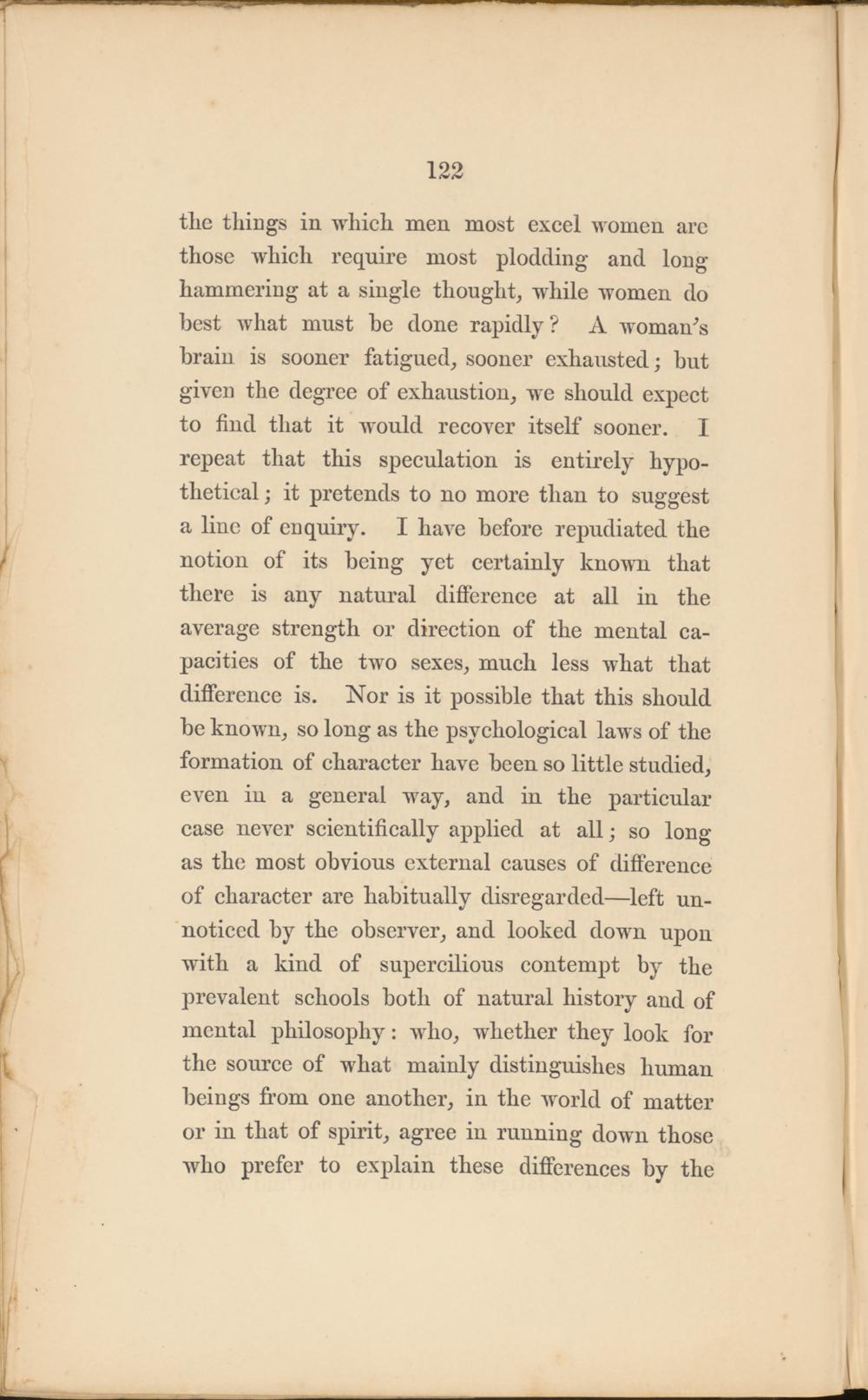 122

the things in which men most excel women are those which require most plodding and long hammering at a single thought, while women do best what must be done rapidly? A woman's brain is sooner fatigued, sooner exhausted; but given the degree of exhaustion, we should expect to find that it would recover itself sooner. I repeat that this speculation is entirely hypothetical; it pretends to no more than to suggest a line of enquiry. I have before repudiated the notion of its being yet certainly known that there is any natural difference at all in the average strength or direction of the mental capacities of the two sexes, much less what that difference is. Nor is it possible that this should be known, so long as the psychological laws of the formation of character have been so little studied, even in a general way, and in the particular case never scientifically applied at all; so long as the most obvious external causes of difference of character are habitually disregarded—left unnoticed by the observer, and looked down upon with a kind of supercilious contempt by the prevalent schools both of natural history and of mental philosophy: who, whether they look for the source of what mainly distinguishes human beings from one another, in the world of matter or in that of spirit, agree in running down those who prefer to explain these differences by the